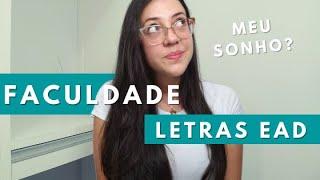 MEU SONHO?

FACULDADE

LETRAS EAD